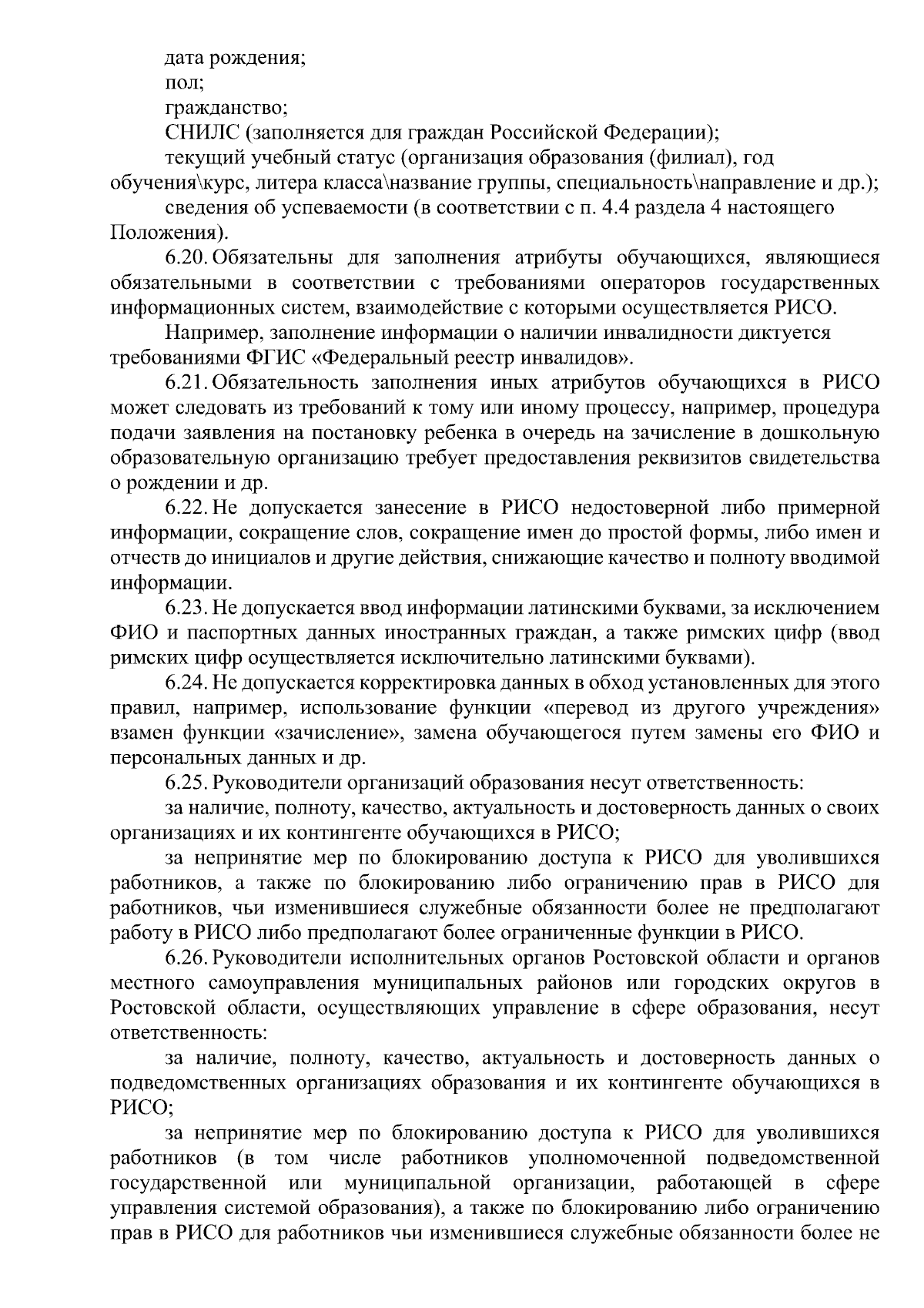 дата рождения;
пол;
гражданство;
СНИЛС (заполняется для граждан Российской Федерации);
текущий учебный статус (организация образования (филиал), год обучения\курс, литера класса\название группы, специальность\направление и др.);
сведения об успеваемости (в соответствии с п. 4.4 раздела 4 настоящего Положения).

6.20. Обязательны для заполнения атрибуты обучающихся, являющиеся обязательными в соответствии с требованиями операторов государственных информационных систем, взаимодействие с которыми осуществляется РИСО.

Например, заполнение информации о наличии инвалидности диктуется требованиями ФГИС «Федеральный реестр инвалидов».

6.21. Обязательность заполнения иных атрибутов обучающихся в РИСО может следовать из требований к тому или иному процессу, например, процедура подачи заявления на постановку ребенка в очередь на зачисление в дошкольную образовательную организацию требует предоставления реквизитов свидетельства о рождении и др.

6.22. Не допускается занесение в РИСО недостоверной либо примерной информации, сокращение слов, сокращение имен до простой формы, либо имен и отчеств до инициалов и другие действия, снижающие качество и полноту вводимой информации.

6.23. Не допускается ввод информации латинскими буквами, за исключением ФИО и паспортных данных иностранных граждан, а также римских цифр (ввод римских цифр осуществляется исключительно латинскими буквами).

6.24. Не допускается корректировка данных в обход установленных для этого правил, например, использование функции «перевод из другого учреждения» взамен функции «зачисление», замена обучающегося путем замены его ФИО и персональных данных и др.

6.25. Руководители организаций образования несут ответственность:
за наличие, полноту, качество, актуальность и достоверность данных о своих организациях и их контингенте обучающихся в РИСО;
за непринятие мер по блокированию доступа к РИСО для уволившихся работников, а также по блокированию либо ограничению прав в РИСО для работников, чьи изменившиеся служебные обязанности более не предполагают работу в РИСО либо предполагают более ограниченные функции в РИСО.

6.26. Руководители исполнительных органов Ростовской области и органов местного самоуправления муниципальных районов или городских округов в Ростовской области, осуществляющих управление в сфере образования, несут ответственность:
за наличие, полноту, качество, актуальность и достоверность данных о подведомственных организациях образования и их контингенте обучающихся в РИСО;
за непринятие мер по блокированию доступа к РИСО для уволившихся работников (в том числе работников уполномоченной подведомственной государственной или муниципальной организации, работающей в сфере управления системой образования), а также по блокированию либо ограничению прав в РИСО для работников чьи изменившиеся служебные обязанности более не